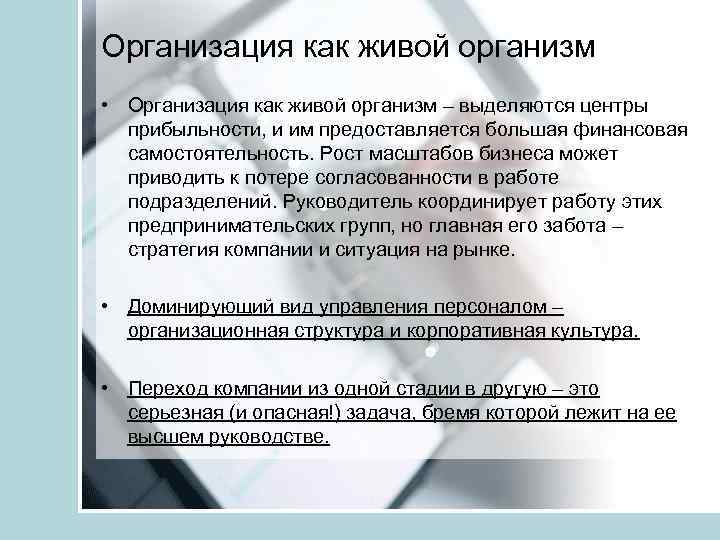 Организация как живой организм

• Организация как живой организм – выделяются центры прибыльности, и им предоставляется большая финансовая самостоятельность. Рост масштабов бизнеса может приводить к потере согласованности в работе подразделений. Руководитель координирует работу этих предпринимательских групп, но главная его забота – стратегия компании и ситуация на рынке.

• Доминирующий вид управления персоналом – организационная структура и корпоративная культура.

• Переход компании из одной стадии в другую – это серьезная (и опасная!) задача, бремя которой лежит на ее высшем руководстве.